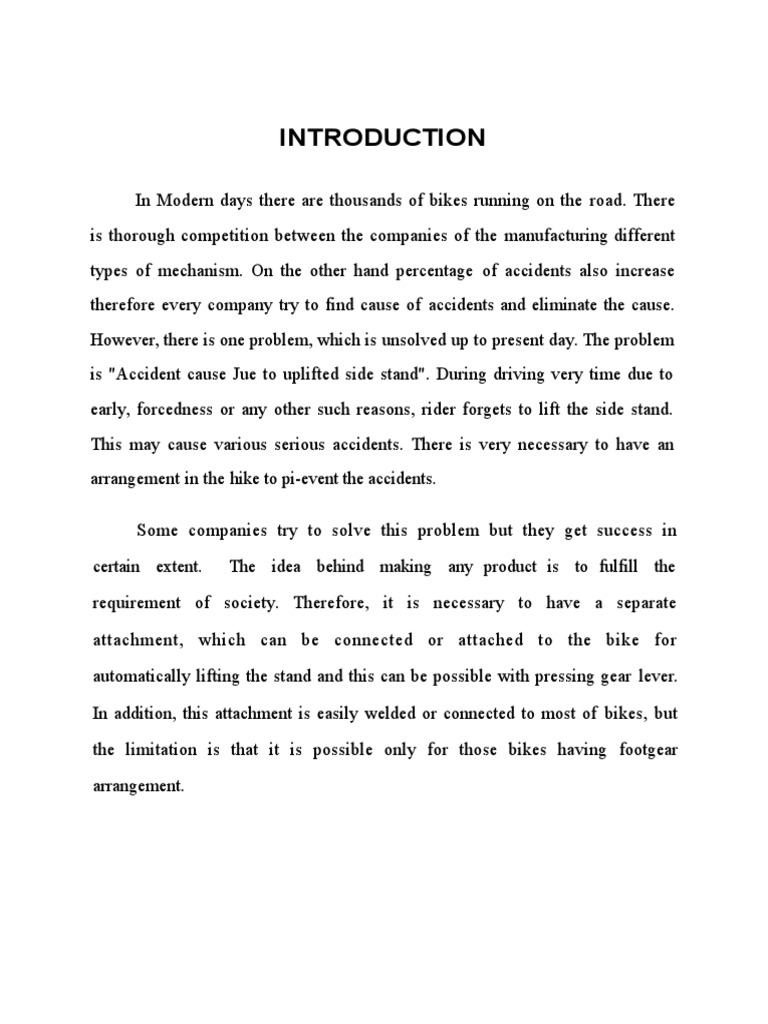 INTRODUCTION

In Modern days there are thousands of bikes running on the road. There is thorough competition between the companies of the manufacturing different types of mechanism. On the other hand percentage of accidents also increase therefore every company try to find cause of accidents and eliminate the cause. However, there is one problem, which is unsolved up to present day. The problem is "Accident cause Jue to uplifted side stand". During driving very time due to early, forcedness or any other such reasons, rider forgets to lift the side stand. This may cause various serious accidents. There is very necessary to have an arrangement in the hike to pi-event the accidents.

Some companies try to solve this problem but they get success in certain extent. The idea behind making any product is to fulfill the requirement of society. Therefore, it is necessary to have a separate attachment, which can be connected or attached to the bike for automatically lifting the stand and this can be possible with pressing gear lever. In addition, this attachment is easily welded or connected to most of bikes, but the limitation is that it is possible only for those bikes having footgear arrangement.